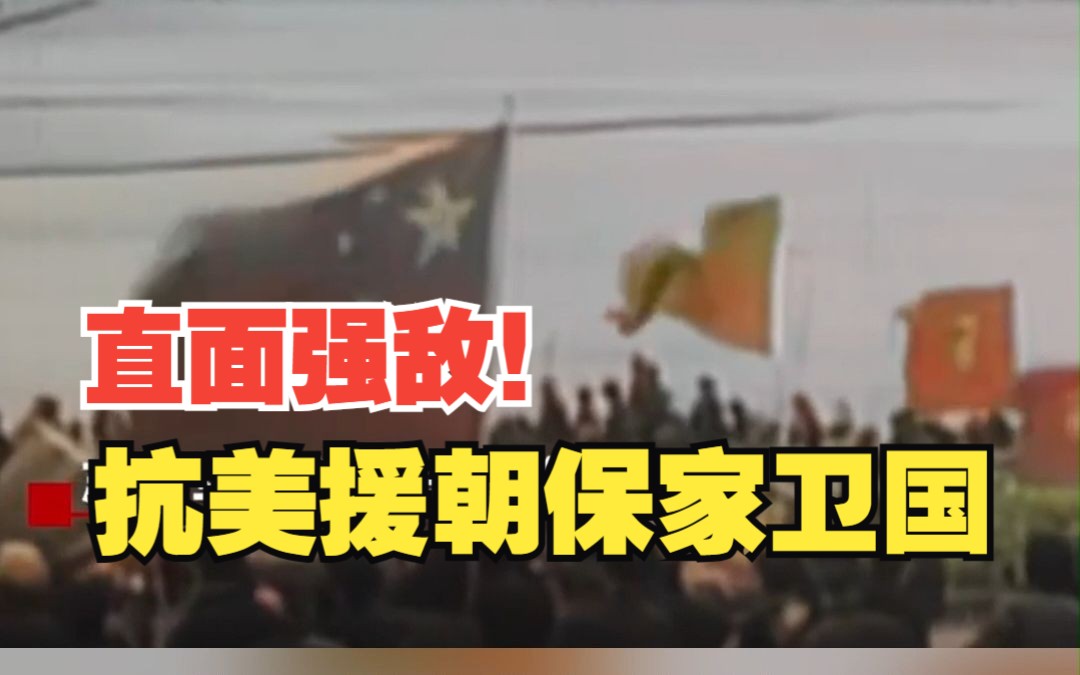 直面强敌!
抗美援朝保家卫国